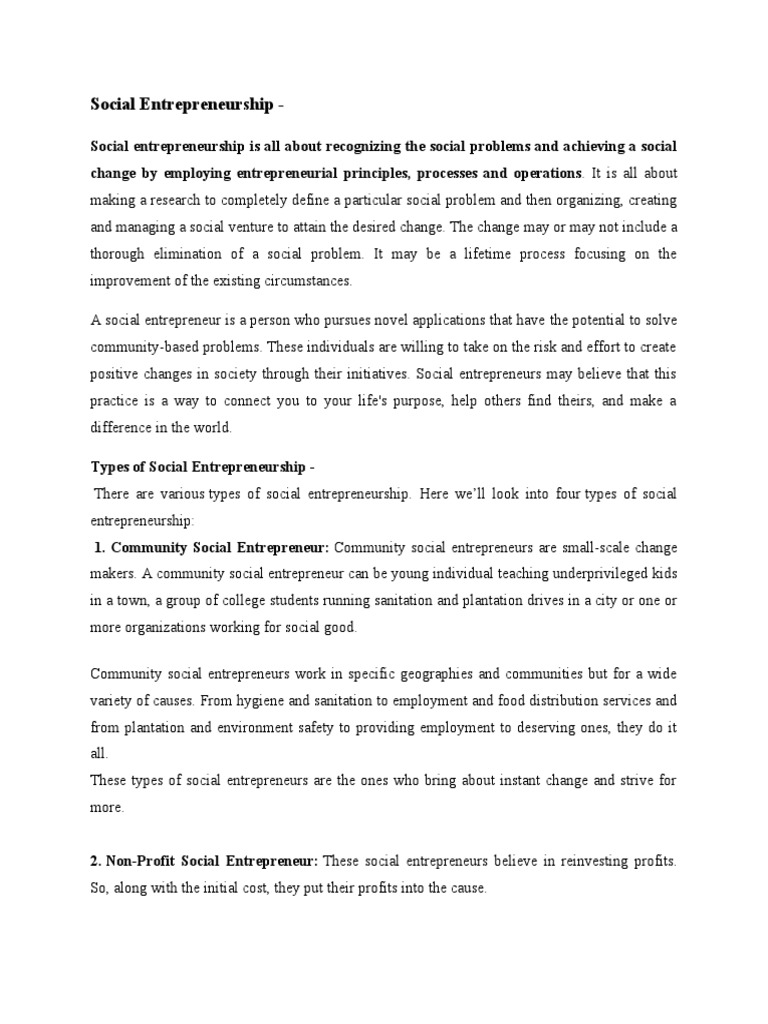 Social Entrepreneurship -

Social entrepreneurship is all about recognizing the social problems and achieving a social change by employing entrepreneurial principles, processes and operations. It is all about making a research to completely define a particular social problem and then organizing, creating and managing a social venture to attain the desired change. The change may or may not include a thorough elimination of a social problem. It may be a lifetime process focusing on the improvement of the existing circumstances.

A social entrepreneur is a person who pursues novel applications that have the potential to solve community-based problems. These individuals are willing to take on the risk and effort to create positive changes in society through their initiatives. Social entrepreneurs may believe that this practice is a way to connect you to your life's purpose, help others find theirs, and make a difference in the world.

Types of Social Entrepreneurship -

There are various types of social entrepreneurship. Here we'll look into four types of social entrepreneurship:

1. Community Social Entrepreneur: Community social entrepreneurs are small-scale change makers. A community social entrepreneur can be young individual teaching underprivileged kids in a town, a group of college students running sanitation and plantation drives in a city or one or more organizations working for social good.

Community social entrepreneurs work in specific geographies and communities but for a wide variety of causes. From hygiene and sanitation to employment and food distribution services and from plantation and environment safety to providing employment to deserving ones, they do it all.
These types of social entrepreneurs are the ones who bring about instant change and strive for more.

2. Non-Profit Social Entrepreneur: These social entrepreneurs believe in reinvesting profits. So, along with the initial cost, they put their profits into the cause.